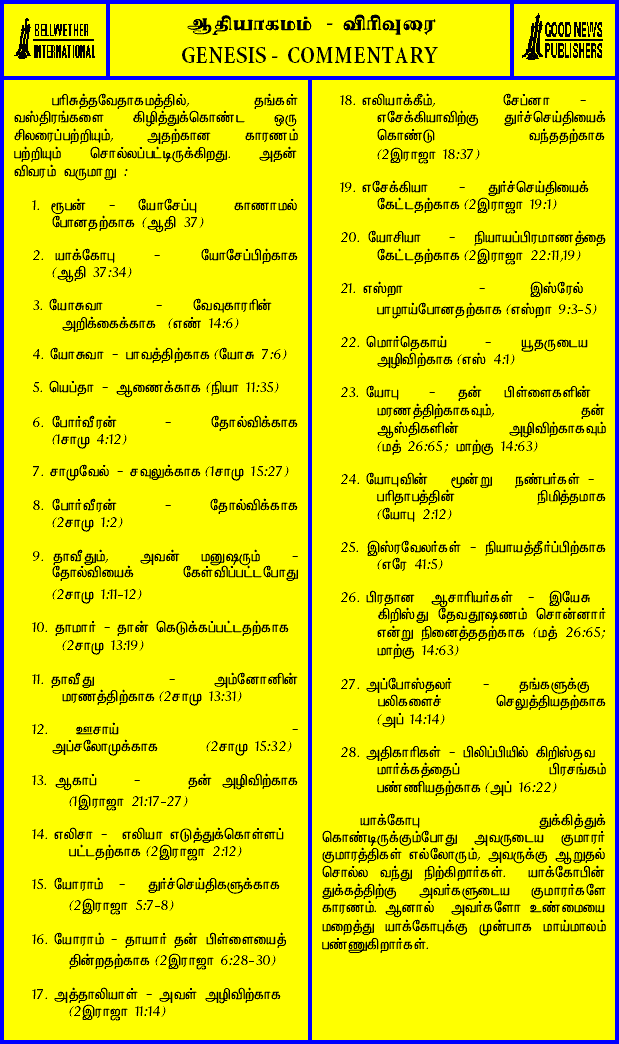 BELLWETHER INTERNATIONAL

ஆதியாகமம் - விரிவுரை
GENESIS - COMMENTARY

GOOD NEWS PUBLISHERS

பரிசுத்தவேதாகமத்தில், தங்கள் வஸ்திரங்களை கிழித்துக்கொண்ட ஒரு சிலரைப்பற்றியும், அதற்கான காரணம் பற்றியும் சொல்லப்பட்டிருக்கிறது. அதன் விவரம் வருமாறு :

1. ரூபன் - யோசேப்பு காணாமல் போனதற்காக (ஆதி 37)

2. யாக்கோபு - யோசேப்பிற்காக (ஆதி 37:34)

3. யோசுவா - வேவுகாரரின் அறிக்கைக்காக (எண் 14:6)

4. யோசுவா - பாவத்திற்காக (யோசு 7:6)

5. யெப்தா - ஆணைக்காக (நியா 11:35)

6. போர்வீரன் - தோல்விக்காக (1சாமு 4:12)

7. சாமுவேல் - சவுலுக்காக (1சாமு 15:27)

8. போர்வீரன் - தோல்விக்காக (2சாமு 1:2)

9. தாவீதும், அவன் மனுஷரும் - தோல்வியைக் கேள்விப்பட்டபோது (2சாமு 1:11-12)

10. தாமார் - தான் கெடுக்கப்பட்டதற்காக (2சாமு 13:19)

11. தாவீது - அம்னோனின் மரணத்திற்காக (2சாமு 13:31)

12. ஊசாய் - அப்சலோமுக்காக (2சாமு 15:32)

13. ஆகாப் - தன் அழிவிற்காக (1இராஜா 21:17-27)

14. எலிசா - எலியா எடுத்துக்கொள்ளப் பட்டதற்காக (2இராஜா 2:12)

15. யோராம் - துர்ச்செய்திகளுக்காக (2இராஜா 5:7-8)

16. யோராம் - தாயார் தன் பிள்ளையைத் தின்றதற்காக (2இராஜா 6:28-30)

17. அத்தாலியாள் - அவள் அழிவிற்காக (2இராஜா 11:14)

18. எலியாக்கீம், சேப்னா - எசேக்கியாவிற்கு துர்ச்செய்தியைக் கொண்டு வந்ததற்காக (2இராஜா 18:37)

19. எசேக்கியா - துர்ச்செய்தியைக் கேட்டதற்காக (2இராஜா 19:1)

20. யோசியா - நியாயப்பிரமாணத்தை கேட்டதற்காக (2இராஜா 22:11,19)

21. எஸ்றா - இஸ்ரேல் பாழாய்போனதற்காக (எஸ்றா 9:3-5)

22. மொர்தெகாய் - யூதருடைய அழிவிற்காக (எஸ் 4:1)

23. யோபு - தன் பிள்ளைகளின் மரணத்திற்காகவும், தன் ஆஸ்திகளின் அழிவிற்காகவும் (மத் 26:65; மாற்கு 14:63)

24. யோபுவின் மூன்று நண்பர்கள் - பரிதாபத்தின் நிமித்தமாக (யோபு 2:12)

25. இஸ்ரவேலர்கள் - நியாயத்தீர்ப்பிற்காக (எரே 41:5)

26. பிரதான ஆசாரியர்கள் - இயேசு கிறிஸ்து தேவதூஷணம் சொன்னார் என்று நினைத்ததற்காக (மத் 26:65; மாற்கு 14:63)

27. அப்போஸ்தலர் - தங்களுக்கு பலிகளைச் செலுத்தியதற்காக (அப் 14:14)

28. அதிகாரிகள் - பிலிப்பியில் கிறிஸ்தவ மார்க்கத்தைப் பிரசங்கம் பண்ணியதற்காக (அப் 16:22)

யாக்கோபு துக்கித்துக் கொண்டிருக்கும்போது அவருடைய குமாரர் குமாரத்திகள் எல்லோரும், அவருக்கு ஆறுதல் சொல்ல வந்து நிற்கிறார்கள். யாக்கோபின் துக்கத்திற்கு அவர்களுடைய குமாரர்களே காரணம். ஆனால் அவர்களோ உண்மையை மறைத்து யாக்கோபுக்கு முன்பாக மாய்மாலம் பண்ணுகிறார்கள்.